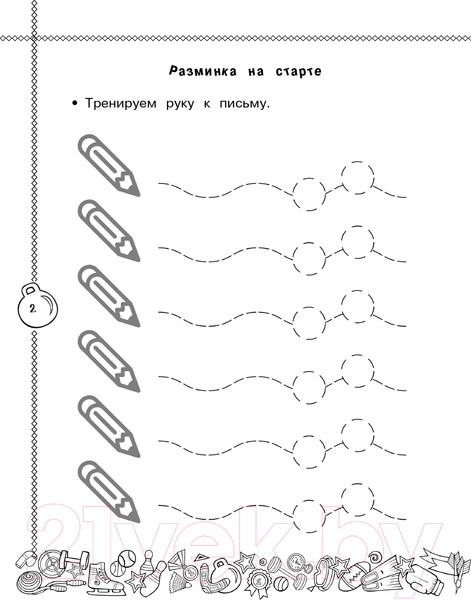 Разминка на старте

• Тренируем руку к письму.

2

21vek.by